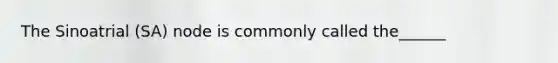 The Sinoatrial (SA) node is commonly called the______